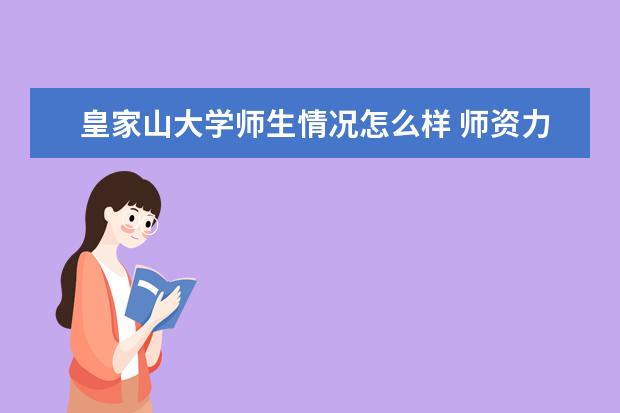 皇家山大学师生情况怎么样 师资力